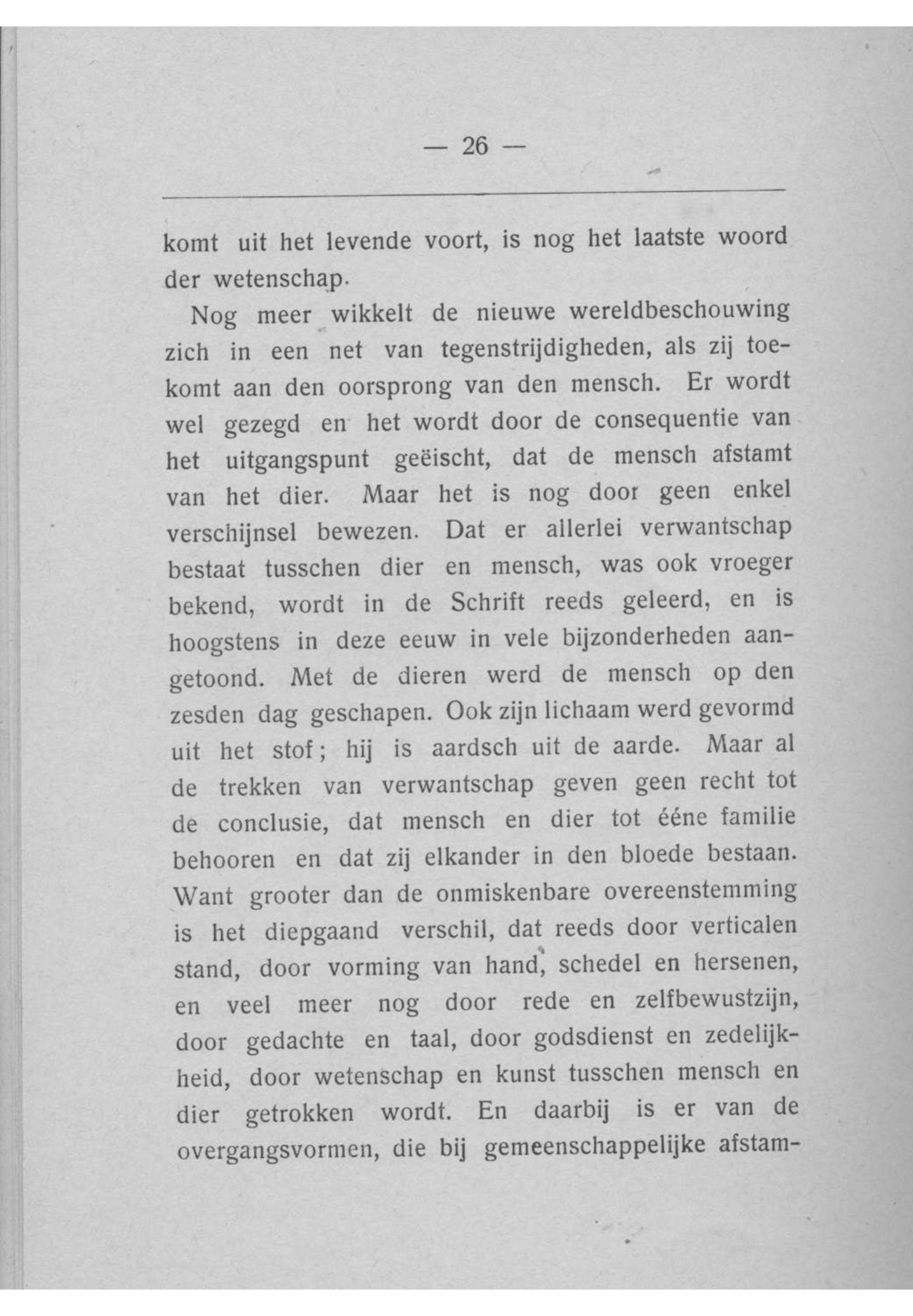 — 26 —

komt uit het levende voort, is nog het laatste woord der wetenschap.

Nog meer wikkelt de nieuwe wereldbeschouwing zich in een net van tegenstrijdigheden, als zij toekomt aan den oorsprong van den mensch. Er wordt wel gezegd en het wordt door de consequentie van het uitgangspunt geëischt, dat de mensch afstamt van het dier. Maar het is nog door geen enkel verschijnsel bewezen. Dat er allerlei verwantschap bestaat tusschen dier en mensch, was ook vroeger bekend, wordt in de Schrift reeds geleerd, en is hoogstens in deze eeuw in vele bijzonderheden aangetoond. Met de dieren werd de mensch op den zesden dag geschapen. Ook zijn lichaam werd gevormd uit het stof; hij is aardsch uit de aarde. Maar al de trekken van verwantschap geven geen recht tot de conclusie, dat mensch en dier tot ééne familie behooren en dat zij elkander in den bloede bestaan. Want grooter dan de onmiskenbare overeenstemming is het diepgaand verschil, dat reeds door verticalen stand, door vorming van hand, schedel en hersenen, en veel meer nog door rede en zelfbewustzijn, door gedachte en taal, door godsdienst en zedelijkheid, door wetenschap en kunst tusschen mensch en dier getrokken wordt. En daarbij is er van de overgangsvormen, die bij gemeenschappelijke afstam-